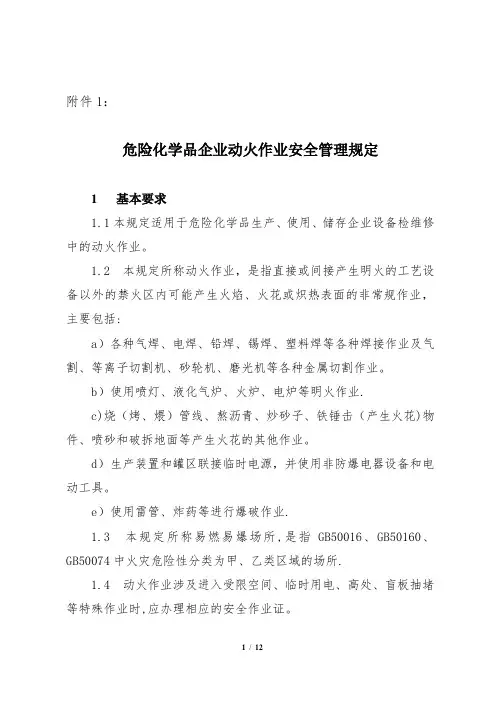 附件 1：

危险化学品企业动火作业安全管理规定

1　基本要求

1.1 本规定适用于危险化学品生产、使用、储存企业设备检维修中的动火作业。

1.2　本规定所称动火作业，是指直接或间接产生明火的工艺设备以外的禁火区内可能产生火焰、火花或炽热表面的非常规作业，主要包括：

a）各种气焊、电焊、铅焊、锡焊、塑料焊等各种焊接作业及气割、等离子切割机、砂轮机、磨光机等各种金属切割作业。

b）使用喷灯、液化气炉、火炉、电炉等明火作业.

c)烧（烤、煨）管线、熬沥青、炒砂子、铁锤击（产生火花）物件、喷砂和破拆地面等产生火花的其他作业。

d）生产装置和罐区联接临时电源，并使用非防爆电器设备和电动工具。

e）使用雷管、炸药等进行爆破作业.

1.3　本规定所称易燃易爆场所，是指 GB50016、GB50160、GB50074 中火灾危险性分类为甲、乙类区域的场所.

1.4　动火作业涉及进入受限空间、临时用电、高处、盲板抽堵等特殊作业时，应办理相应的安全作业证。

1 / 12